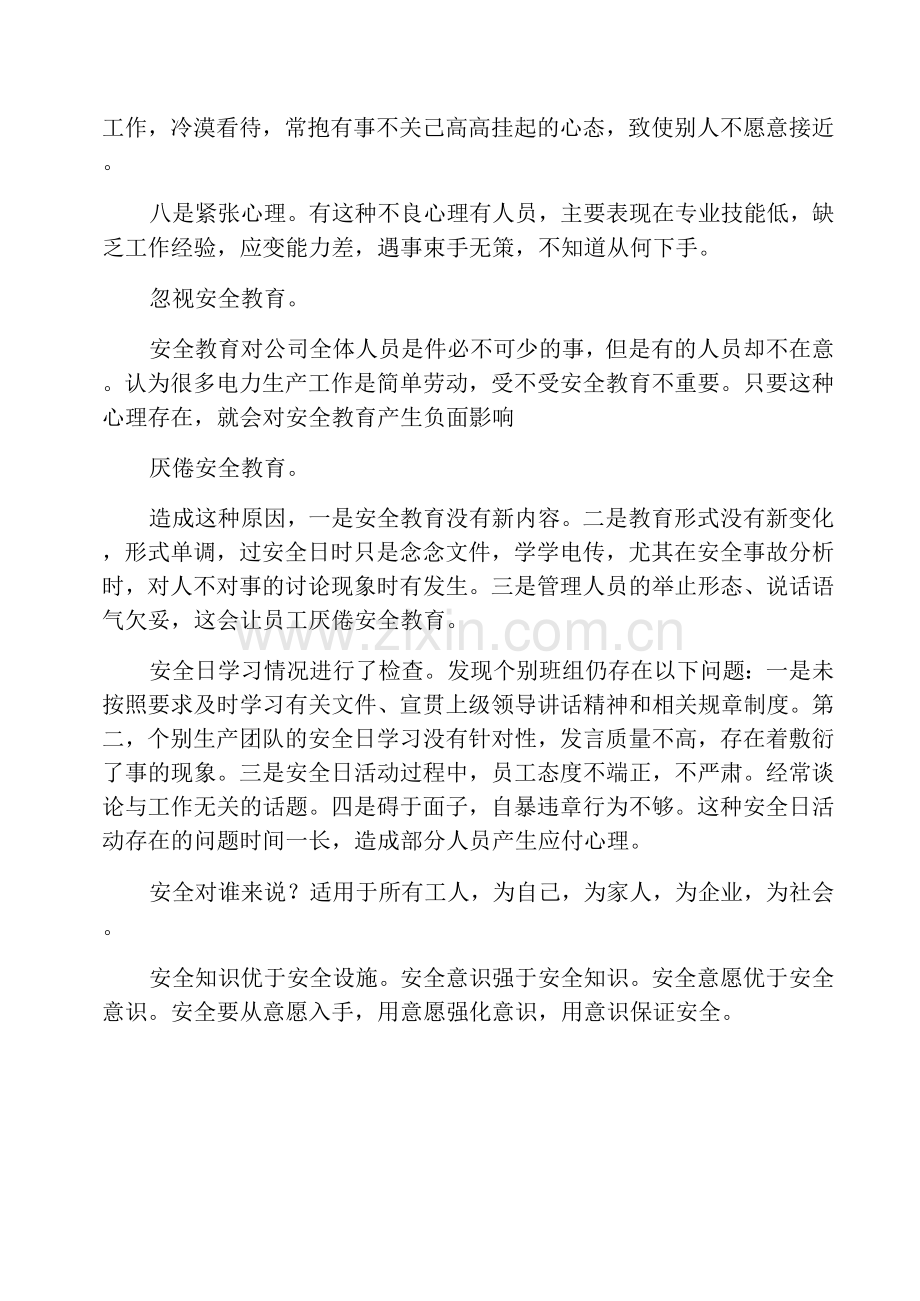 工作，冷漠看待，常抱有事不关己高高挂起的心态，致使别人不愿意接近。

八是紧张心理。有这种不良心理有人员，主要表现在专业技能低，缺乏工作经验，应变能力差，遇事束手无策，不知道从何下手。

忽视安全教育。

安全教育对公司全体人员是件必不可少的事，但是有的人员却不在意。认为很多电力生产工作是简单劳动，受不受安全教育不重要。只要这种心理存在，就会对安全教育产生负面影响

厌倦安全教育。

造成这种原因，一是安全教育没有新内容。二是教育形式没有新变化，形式单调，过安全日时只是念念文件，学学电传，尤其在安全事故分析时，对人不对事的讨论现象时有发生。三是管理人员的举止形态、说话语气欠妥，这会让员工厌倦安全教育。

安全日学习情况进行了检查。发现个别班组仍存在以下问题：一是未按照要求及时学习有关文件、宣贯上级领导讲话精神和相关规章制度。第二，个别生产团队的安全日学习没有针对性，发言质量不高，存在着敷衍了事的现象。三是安全日活动过程中，员工态度不端正，不严肃。经常谈论与工作无关的话题。四是碍于面子，自暴违章行为不够。这种安全日活动存在的问题时间一长，造成部分人员产生应付心理。

安全对谁来说？适用于所有工人，为自己，为家人，为企业，为社会。

安全知识优于安全设施。安全意识强于安全知识。安全意愿优于安全意识。安全要从意愿入手，用意愿强化意识，用意识保证安全。

www.zixin.com.cn